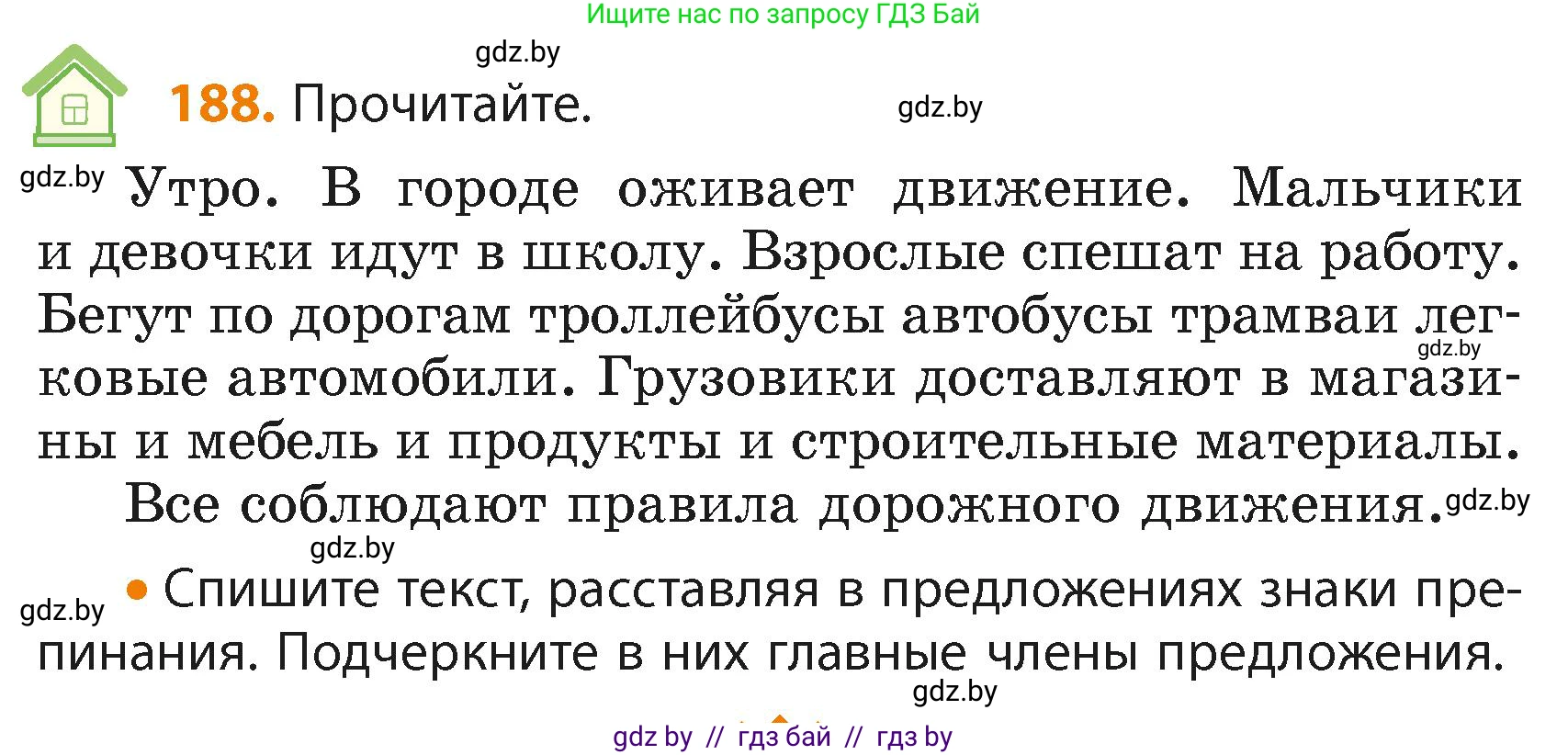 Ищите нас по запросу ГДЗ Бай

gdz.by

188. Прочитайте.

gdz.by

gdz.by

Утро. В городе оживает движение. Мальчики и девочки идут в школу. Взрослые спешат на работу. Бегут по дорогам троллейбусы автобусы трамваи легковые автомобили. Грузовики доставляют в магазины и мебель и продукты и строительные материалы.

gdz.by

Все соблюдают правила дорожного движения.

gdz.by

gdz.by

gdz.by

• Спишите текст, расставляя в предложениях знаки препинания. Подчеркните в них главные члены предложения.

gdz.by

gdz by // гдз бай // гдз by